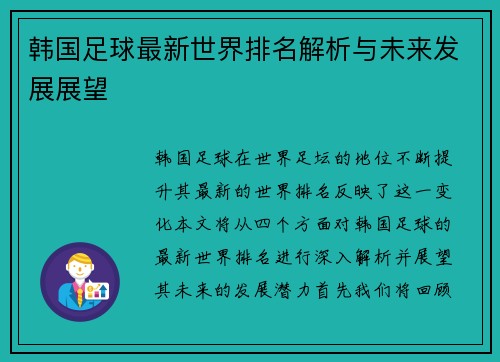 韩国足球最新世界排名解析与未来发展展望

韩国足球在世界足坛的地位不断提升其最新的世界排名反映了这一变化本文将从四个方面对韩国足球的最新世界排名进行深入解析并展望其未来的发展潜力首先我们将回顾